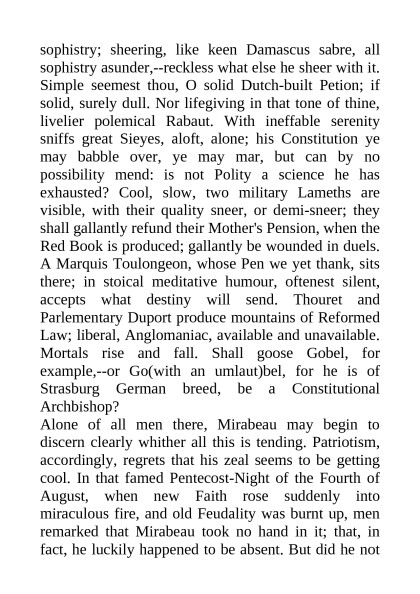 sophistry; sheering, like keen Damascus sabre, all sophistry asunder,--reckless what else he sheer with it. Simple seemest thou, O solid Dutch-built Petion; if solid, surely dull. Nor lifegiving in that tone of thine, livelier polemical Rabaut. With ineffable serenity sniffs great Sieyes, aloft, alone; his Constitution ye may babble over, ye may mar, but can by no possibility mend: is not Polity a science he has exhausted? Cool, slow, two military Lameths are visible, with their quality sneer, or demi-sneer; they shall gallantly refund their Mother's Pension, when the Red Book is produced; gallantly be wounded in duels. A Marquis Toulongeon, whose Pen we yet thank, sits there; in stoical meditative humour, oftenest silent, accepts what destiny will send. Thouret and Parlementary Duport produce mountains of Reformed Law; liberal, Anglomaniac, available and unavailable. Mortals rise and fall. Shall goose Gobel, for example,--or Go(with an umlaut)bel, for he is of Strasburg German breed, be a Constitutional Archbishop?
Alone of all men there, Mirabeau may begin to discern clearly whither all this is tending. Patriotism, accordingly, regrets that his zeal seems to be getting cool. In that famed Pentecost-Night of the Fourth of August, when new Faith rose suddenly into miraculous fire, and old Feudality was burnt up, men remarked that Mirabeau took no hand in it; that, in fact, he luckily happened to be absent. But did he not